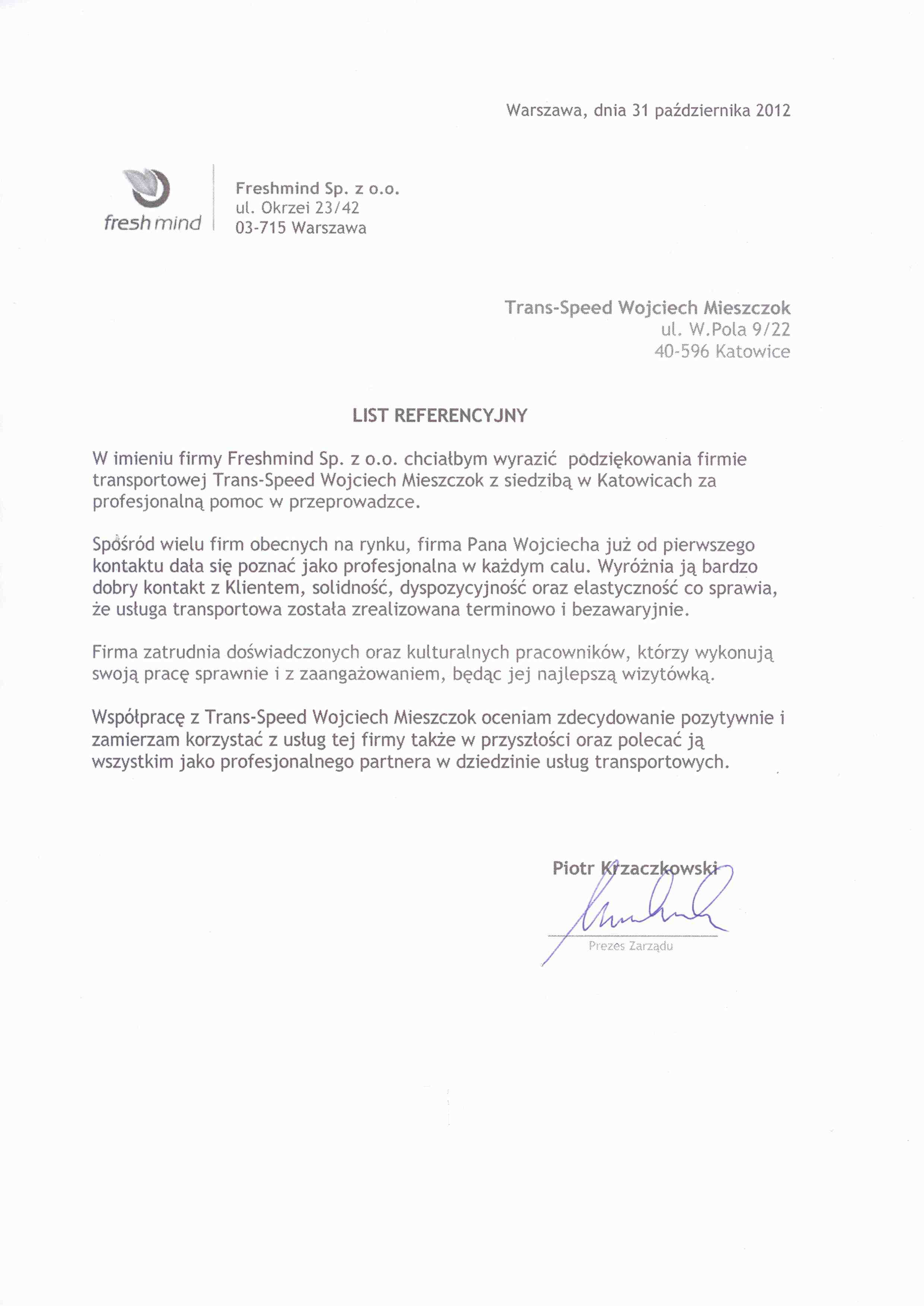 Warszawa, dnia 31 października 2012

fresh mind

Freshmind Sp. z o.o.
ul. Okrzei 23/42
03-715 Warszawa

Trans-Speed Wojciech Mieszczok
ul. W.Pola 9/22
40-596 Katowice

LIST REFERENCYJNY

W imieniu firmy Freshmind Sp. z o.o. chciałbym wyrazić podziękowania firmie transportowej Trans-Speed Wojciech Mieszczok z siedzibą w Katowicach za profesjonalną pomoc w przeprowadzce.

Spośród wielu firm obecnych na rynku, firma Pana Wojciecha już od pierwszego kontaktu dała się poznać jako profesjonalna w każdym calu. Wyróżnia ją bardzo dobry kontakt z Klientem, solidność, dyspozycyjność oraz elastyczność co sprawia, że usługa transportowa została zrealizowana terminowo i bezawaryjnie.

Firma zatrudnia doświadczonych oraz kulturalnych pracowników, którzy wykonują swoją pracę sprawnie i z zaangażowaniem, będąc jej najlepszą wizytówką.

Współpracę z Trans-Speed Wojciech Mieszczok oceniam zdecydowanie pozytywnie i zamierzam korzystać z usług tej firmy także w przyszłości oraz polecać ją wszystkim jako profesjonalnego partnera w dziedzinie usług transportowych.

Piotr Krzaczkowski

Prezes Zarządu